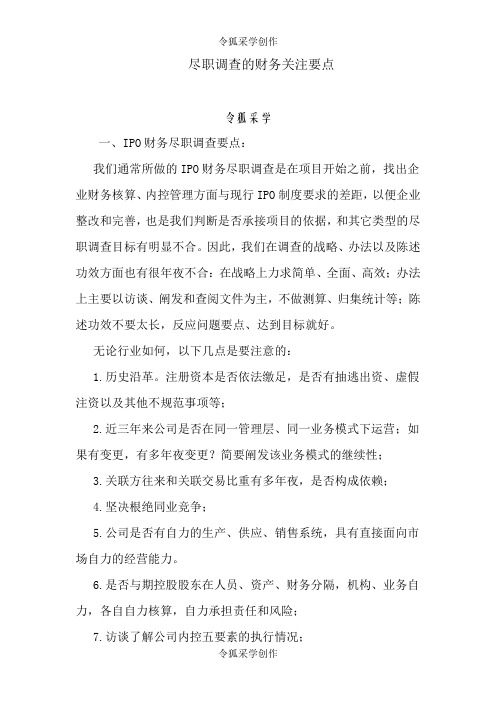 令狐采学创作

尽职调查的财务关注要点

令狐采学

一、IPO财务尽职调查要点：

我们通常所做的IPO财务尽职调查是在项目开始之前，找出企业财务核算、内控管理方面与现行IPO制度要求的差距，以便企业整改和完善，也是我们判断是否承接项目的依据，和其它类型的尽职调查目标有明显不合。因此，我们在调查的战略、办法以及陈述功效方面也有很年夜不合：在战略上力求简单、全面、高效；办法上主要以访谈、阐发和查阅文件为主，不做测算、归集统计等；陈述功效不要太长，反应问题要点、达到目标就好。

无论行业如何，以下几点是要注意的：

1.历史沿革。注册资本是否依法缴足，是否有抽逃出资、虚假注资以及其他不规范事项等；

2.近三年来公司是否在同一管理层、同一业务模式下运营；如果有变更，有多年夜变更？简要阐发该业务模式的继续性；

3.关联方往来和关联交易比重有多年夜，是否构成依赖；

4.坚决根绝同业竞争；

5.公司是否有自力的生产、供应、销售系统，具有直接面向市场自力的经营能力。

6.是否与期控股股东在人员、资产、财务分隔，机构、业务自力，各自自力核算，自力承担责任和风险；

7.访谈了解公司内控五要素的执行情况；

令狐采学创作